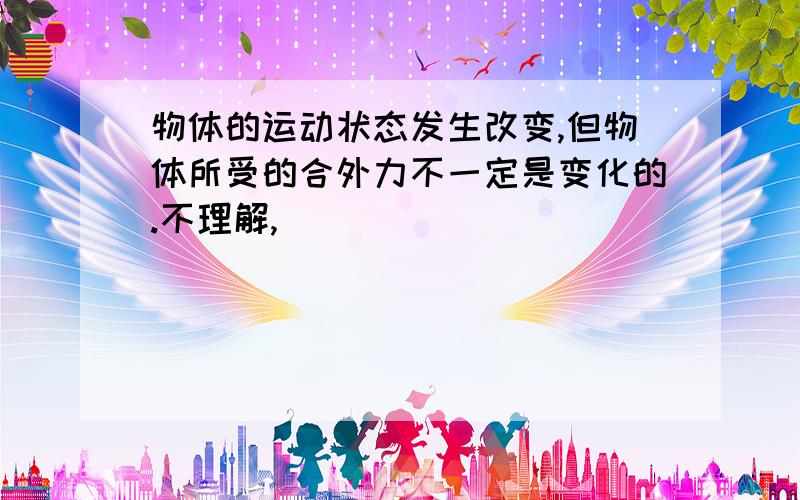 物体的运动状态发生改变,但物体所受的合外力不一定是变化的.不理解,